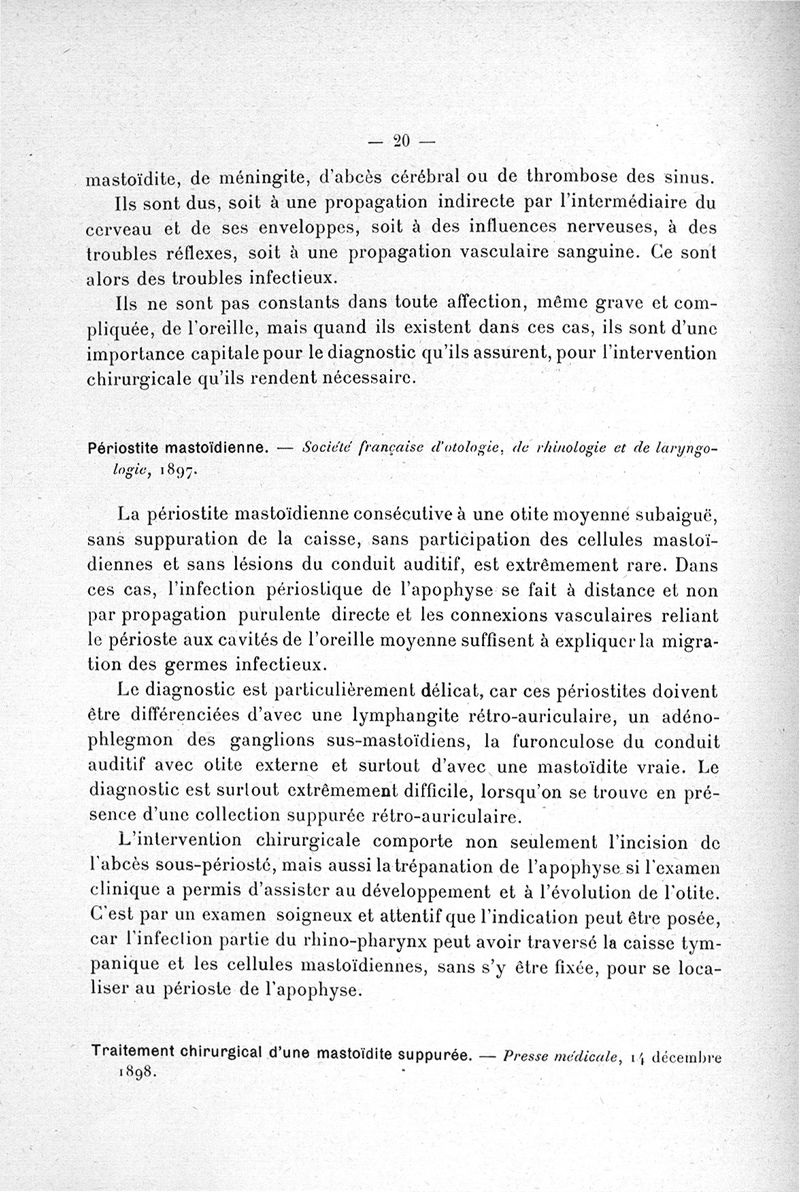 — 20 —

mastoïdite, de méningite, d'abcès cérébral ou de thrombose des sinus.

Ils sont dus, soit à une propagation indirecte par l'intermédiaire du cerveau et de ses enveloppes, soit à des influences nerveuses, à des troubles réflexes, soit à une propagation vasculaire sanguine. Ce sont alors des troubles infectieux.

Ils ne sont pas constants dans toute affection, même grave et compliquée, de l'oreille, mais quand ils existent dans ces cas, ils sont d'une importance capitale pour le diagnostic qu'ils assurent, pour l'intervention chirurgicale qu'ils rendent nécessaire.

Périostite mastoïdienne. — Société française d'otologie, de rhinologie et de laryngologie, 1897.

La périostite mastoïdienne consécutive à une otite moyenne subaiguë, sans suppuration de la caisse, sans participation des cellules mastoïdiennes et sans lésions du conduit auditif, est extrêmement rare. Dans ces cas, l'infection périostique de l'apophyse se fait à distance et non par propagation purulente directe et les connexions vasculaires reliant le périoste aux cavités de l'oreille moyenne suffisent à expliquer la migration des germes infectieux.

Le diagnostic est particulièrement délicat, car ces périostites doivent être différenciées d'avec une lymphangite rétro-auriculaire, un adénophlegmon des ganglions sus-mastoïdiens, la furonculose du conduit auditif avec otite externe et surtout d'avec une mastoïdite vraie. Le diagnostic est surtout extrêmement difficile, lorsqu'on se trouve en présence d'une collection suppurée rétro-auriculaire.

L'intervention chirurgicale comporte non seulement l'incision de l'abcès sous-périosté, mais aussi la trépanation de l'apophyse si l'examen clinique a permis d'assister au développement et à l'évolution de l'otite. C'est par un examen soigneux et attentif que l'indication peut être posée, car l'infection partie du rhino-pharynx peut avoir traversé la caisse tympanique et les cellules mastoïdiennes, sans s'y être fixée, pour se localiser au périoste de l'apophyse.

Traitement chirurgical d'une mastoïdite suppurée. — Presse médicale, 14 décembre 1898.